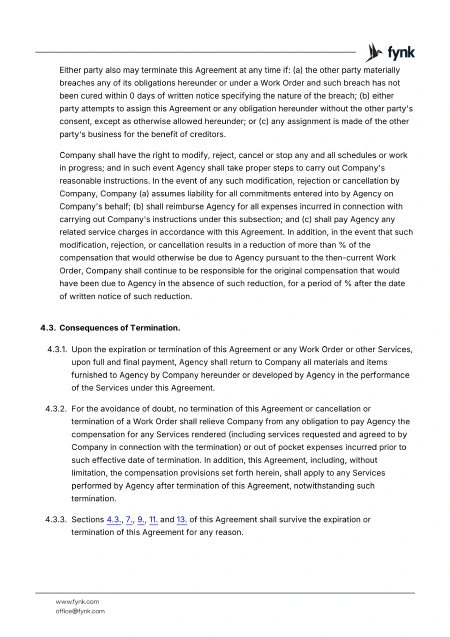 fynk

Either party also may terminate this Agreement at any time if: (a) the other party materially breaches any of its obligations hereunder or under a Work Order and such breach has not been cured within 0 days of written notice specifying the nature of the breach; (b) either party attempts to assign this Agreement or any obligation hereunder without the other party's consent, except as otherwise allowed hereunder; or (c) any assignment is made of the other party's business for the benefit of creditors.

Company shall have the right to modify, reject, cancel or stop any and all schedules or work in progress; and in such event Agency shall take proper steps to carry out Company's reasonable instructions. In the event of any such modification, rejection or cancellation by Company, Company (a) assumes liability for all commitments entered into by Agency on Company's behalf; (b) shall reimburse Agency for all expenses incurred in connection with carrying out Company's instructions under this subsection; and (c) shall pay Agency any related service charges in accordance with this Agreement. In addition, in the event that such modification, rejection, or cancellation results in a reduction of more than % of the compensation that would otherwise be due to Agency pursuant to the then-current Work Order, Company shall continue to be responsible for the original compensation that would have been due to Agency in the absence of such reduction, for a period of % after the date of written notice of such reduction.

4.3. Consequences of Termination.

4.3.1. Upon the expiration or termination of this Agreement or any Work Order or other Services, upon full and final payment, Agency shall return to Company all materials and items furnished to Agency by Company hereunder or developed by Agency in the performance of the Services under this Agreement.

4.3.2. For the avoidance of doubt, no termination of this Agreement or cancellation or termination of a Work Order shall relieve Company from any obligation to pay Agency the compensation for any Services rendered (including services requested and agreed to by Company in connection with the termination) or out of pocket expenses incurred prior to such effective date of termination. In addition, this Agreement, including, without limitation, the compensation provisions set forth herein, shall apply to any Services performed by Agency after termination of this Agreement, notwithstanding such termination.

4.3.3. Sections 4.3., 7., 9., 11. and 13. of this Agreement shall survive the expiration or termination of this Agreement for any reason.

www.fynk.com
office@fynk.com